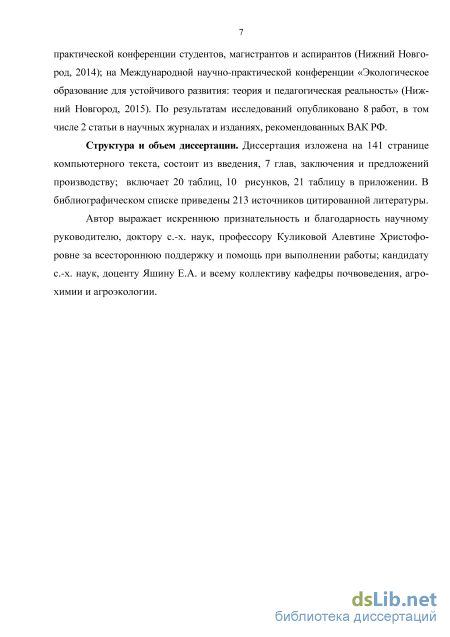 7

практической конференции студентов, магистрантов и аспирантов (Нижний Новгород, 2014); на Международной научно-практической конференции «Экологическое образование для устойчивого развития: теория и педагогическая реальность» (Нижний Новгород, 2015). По результатам исследований опубликовано 8 работ, в том числе 2 статьи в научных журналах и изданиях, рекомендованных ВАК РФ.

Структура и объем диссертации. Диссертация изложена на 141 странице компьютерного текста, состоит из введения, 7 глав, заключения и предложений производству; включает 20 таблиц, 10 рисунков, 21 таблицу в приложении. В библиографическом списке приведены 213 источников цитированной литературы.

Автор выражает искреннюю признательность и благодарность научному руководителю, доктору с.-х. наук, профессору Куликовой Алевтине Христофоровне за всестороннюю поддержку и помощь при выполнении работы; кандидату с.-х. наук, доценту Яшину Е.А. и всему коллективу кафедры почвоведения, агрохимии и агроэкологии.

dsLib.net
библиотека диссертаций